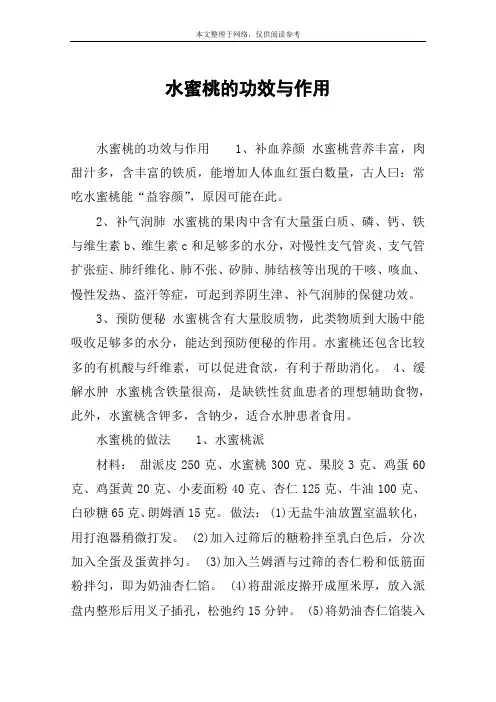 本文整理于网络，仅供阅读参考

水蜜桃的功效与作用

水蜜桃的功效与作用　　1、补血养颜 水蜜桃营养丰富，肉甜汁多，含丰富的铁质，能增加人体血红蛋白数量，古人曰：常吃水蜜桃能“益容颜”，原因可能在此。

2、补气润肺 水蜜桃的果肉中含有大量蛋白质、磷、钙、铁与维生素 b、维生素 c 和足够多的水分，对慢性支气管炎、支气管扩张症、肺纤维化、肺不张、矽肺、肺结核等出现的干咳、咳血、慢性发热、盗汗等症，可起到养阴生津、补气润肺的保健功效。

3、预防便秘 水蜜桃含有大量胶质物，此类物质到大肠中能吸收足够多的水分，能达到预防便秘的作用。水蜜桃还包含比较多的有机酸与纤维素，可以促进食欲，有利于帮助消化。 4、缓解水肿 水蜜桃含铁量很高，是缺铁性贫血患者的理想辅助食物，此外，水蜜桃含钾多，含钠少，适合水肿患者食用。

水蜜桃的做法　　1、水蜜桃派

材料： 甜派皮 250 克、水蜜桃 300 克、果胶 3 克、鸡蛋 60 克、鸡蛋黄 20 克、小麦面粉 40 克、杏仁 125 克、牛油 100 克、白砂糖 65 克、朗姆酒 15 克。 做法： (1)无盐牛油放置室温软化，用打泡器稍微打发。 (2)加入过筛后的糖粉拌至乳白色后，分次加入全蛋及蛋黄拌匀。 (3)加入兰姆酒与过筛的杏仁粉和低筋面粉拌匀，即为奶油杏仁馅。 (4)将甜派皮擀开成厘米厚，放入派盘内整形后用叉子插孔，松弛约 15 分钟。 (5)将奶油杏仁馅装入